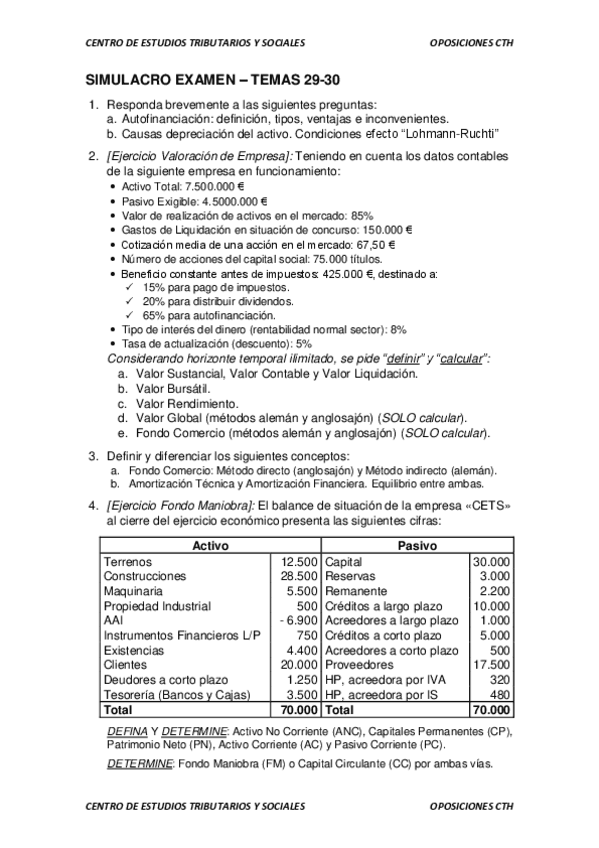 CENTRO DE ESTUDIOS TRIBUTARIOS Y SOCIALES OPOSICIONES CTH

SIMULACRO EXAMEN – TEMAS 29-30

1. Responda brevemente a las siguientes preguntas:
a. Autofinanciación: definición, tipos, ventajas e inconvenientes.
b. Causas depreciación del activo. Condiciones efecto "Lohmann-Ruchti"

2. [Ejercicio Valoración de Empresa]: Teniendo en cuenta los datos contables de la siguiente empresa en funcionamiento:
• Activo Total: 7.500.000 €
• Pasivo Exigible: 4.5000.000 €
• Valor de realización de activos en el mercado: 85%
• Gastos de Liquidación en situación de concurso: 150.000 €
• Cotización media de una acción en el mercado: 67,50 €
• Número de acciones del capital social: 75.000 títulos.
• Beneficio constante antes de impuestos: 425.000 €, destinado a:
✓ 15% para pago de impuestos.
✓ 20% para distribuir dividendos.
✓ 65% para autofinanciación.
• Tipo de interés del dinero (rentabilidad normal sector): 8%
• Tasa de actualización (descuento): 5%
Considerando horizonte temporal ilimitado, se pide "definir" y "calcular":
a. Valor Sustancial, Valor Contable y Valor Liquidación.
b. Valor Bursátil.
c. Valor Rendimiento.
d. Valor Global (métodos alemán y anglosajón) (SOLO calcular).
e. Fondo Comercio (métodos alemán y anglosajón) (SOLO calcular).

3. Definir y diferenciar los siguientes conceptos:
a. Fondo Comercio: Método directo (anglosajón) y Método indirecto (alemán).
b. Amortización Técnica y Amortización Financiera. Equilibrio entre ambas.

4. [Ejercicio Fondo Maniobra]: El balance de situación de la empresa «CETS» al cierre del ejercicio económico presenta las siguientes cifras:

| Activo | | Pasivo | |
|---|---|---|---|
| Terrenos | 12.500 | Capital | 30.000 |
| Construcciones | 28.500 | Reservas | 3.000 |
| Maquinaria | 5.500 | Remanente | 2.200 |
| Propiedad Industrial | 500 | Créditos a largo plazo | 10.000 |
| AAI | - 6.900 | Acreedores a largo plazo | 1.000 |
| Instrumentos Financieros L/P | 750 | Créditos a corto plazo | 5.000 |
| Existencias | 4.400 | Acreedores a corto plazo | 500 |
| Clientes | 20.000 | Proveedores | 17.500 |
| Deudores a corto plazo | 1.250 | HP, acreedora por IVA | 320 |
| Tesorería (Bancos y Cajas) | 3.500 | HP, acreedora por IS | 480 |
| Total | 70.000 | Total | 70.000 |

DEFINA Y DETERMINE: Activo No Corriente (ANC), Capitales Permanentes (CP), Patrimonio Neto (PN), Activo Corriente (AC) y Pasivo Corriente (PC).

DETERMINE: Fondo Maniobra (FM) o Capital Circulante (CC) por ambas vías.

CENTRO DE ESTUDIOS TRIBUTARIOS Y SOCIALES OPOSICIONES CTH